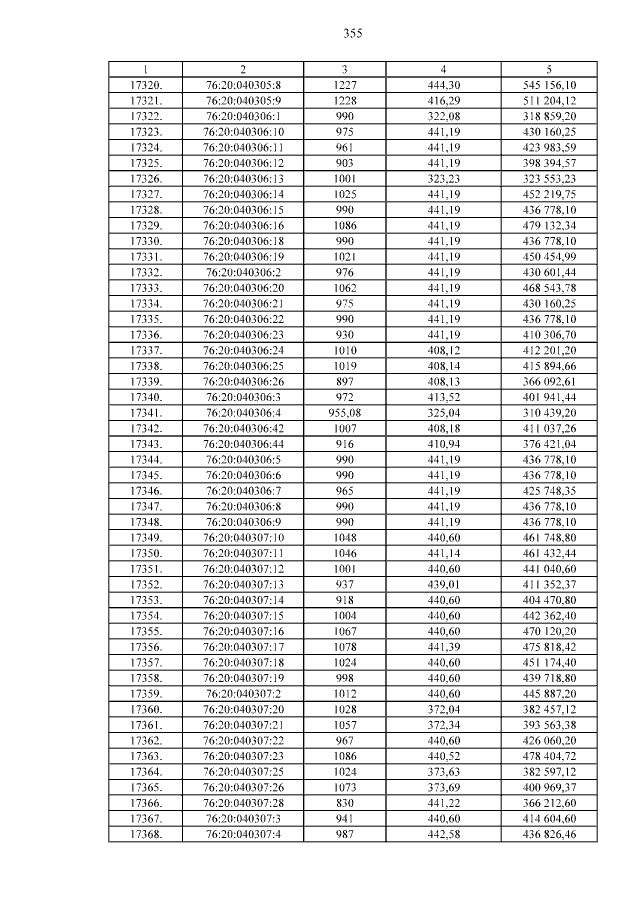 355

| 1 | 2 | 3 | 4 | 5 |
|---|---|---|---|---|
| 17320. | 76:20:040305:8 | 1227 | 444,30 | 545 156,10 |
| 17321. | 76:20:040305:9 | 1228 | 416,29 | 511 204,12 |
| 17322. | 76:20:040306:1 | 990 | 322,08 | 318 859,20 |
| 17323. | 76:20:040306:10 | 975 | 441,19 | 430 160,25 |
| 17324. | 76:20:040306:11 | 961 | 441,19 | 423 983,59 |
| 17325. | 76:20:040306:12 | 903 | 441,19 | 398 394,57 |
| 17326. | 76:20:040306:13 | 1001 | 323,23 | 323 553,23 |
| 17327. | 76:20:040306:14 | 1025 | 441,19 | 452 219,75 |
| 17328. | 76:20:040306:15 | 990 | 441,19 | 436 778,10 |
| 17329. | 76:20:040306:16 | 1086 | 441,19 | 479 132,34 |
| 17330. | 76:20:040306:18 | 990 | 441,19 | 436 778,10 |
| 17331. | 76:20:040306:19 | 1021 | 441,19 | 450 454,99 |
| 17332. | 76:20:040306:2 | 976 | 441,19 | 430 601,44 |
| 17333. | 76:20:040306:20 | 1062 | 441,19 | 468 543,78 |
| 17334. | 76:20:040306:21 | 975 | 441,19 | 430 160,25 |
| 17335. | 76:20:040306:22 | 990 | 441,19 | 436 778,10 |
| 17336. | 76:20:040306:23 | 930 | 441,19 | 410 306,70 |
| 17337. | 76:20:040306:24 | 1010 | 408,12 | 412 201,20 |
| 17338. | 76:20:040306:25 | 1019 | 408,14 | 415 894,66 |
| 17339. | 76:20:040306:26 | 897 | 408,13 | 366 092,61 |
| 17340. | 76:20:040306:3 | 972 | 413,52 | 401 941,44 |
| 17341. | 76:20:040306:4 | 955,08 | 325,04 | 310 439,20 |
| 17342. | 76:20:040306:42 | 1007 | 408,18 | 411 037,26 |
| 17343. | 76:20:040306:44 | 916 | 410,94 | 376 421,04 |
| 17344. | 76:20:040306:5 | 990 | 441,19 | 436 778,10 |
| 17345. | 76:20:040306:6 | 990 | 441,19 | 436 778,10 |
| 17346. | 76:20:040306:7 | 965 | 441,19 | 425 748,35 |
| 17347. | 76:20:040306:8 | 990 | 441,19 | 436 778,10 |
| 17348. | 76:20:040306:9 | 990 | 441,19 | 436 778,10 |
| 17349. | 76:20:040307:10 | 1048 | 440,60 | 461 748,80 |
| 17350. | 76:20:040307:11 | 1046 | 441,14 | 461 432,44 |
| 17351. | 76:20:040307:12 | 1001 | 440,60 | 441 040,60 |
| 17352. | 76:20:040307:13 | 937 | 439,01 | 411 352,37 |
| 17353. | 76:20:040307:14 | 918 | 440,60 | 404 470,80 |
| 17354. | 76:20:040307:15 | 1004 | 440,60 | 442 362,40 |
| 17355. | 76:20:040307:16 | 1067 | 440,60 | 470 120,20 |
| 17356. | 76:20:040307:17 | 1078 | 441,39 | 475 818,42 |
| 17357. | 76:20:040307:18 | 1024 | 440,60 | 451 174,40 |
| 17358. | 76:20:040307:19 | 998 | 440,60 | 439 718,80 |
| 17359. | 76:20:040307:2 | 1012 | 440,60 | 445 887,20 |
| 17360. | 76:20:040307:20 | 1028 | 372,04 | 382 457,12 |
| 17361. | 76:20:040307:21 | 1057 | 372,34 | 393 563,38 |
| 17362. | 76:20:040307:22 | 967 | 440,60 | 426 060,20 |
| 17363. | 76:20:040307:23 | 1086 | 440,52 | 478 404,72 |
| 17364. | 76:20:040307:25 | 1024 | 373,63 | 382 597,12 |
| 17365. | 76:20:040307:26 | 1073 | 373,69 | 400 969,37 |
| 17366. | 76:20:040307:28 | 830 | 441,22 | 366 212,60 |
| 17367. | 76:20:040307:3 | 941 | 440,60 | 414 604,60 |
| 17368. | 76:20:040307:4 | 987 | 442,58 | 436 826,46 |